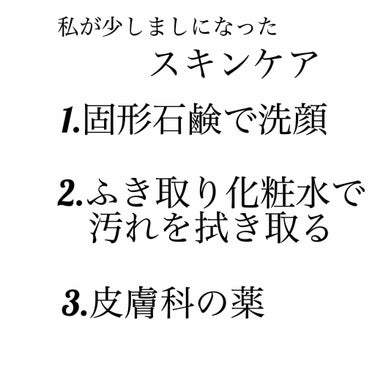 私が少しましになった
スキンケア

1.固形石鹸で洗顔

2.ふき取り化粧水で汚れを拭き取る

3.皮膚科の薬